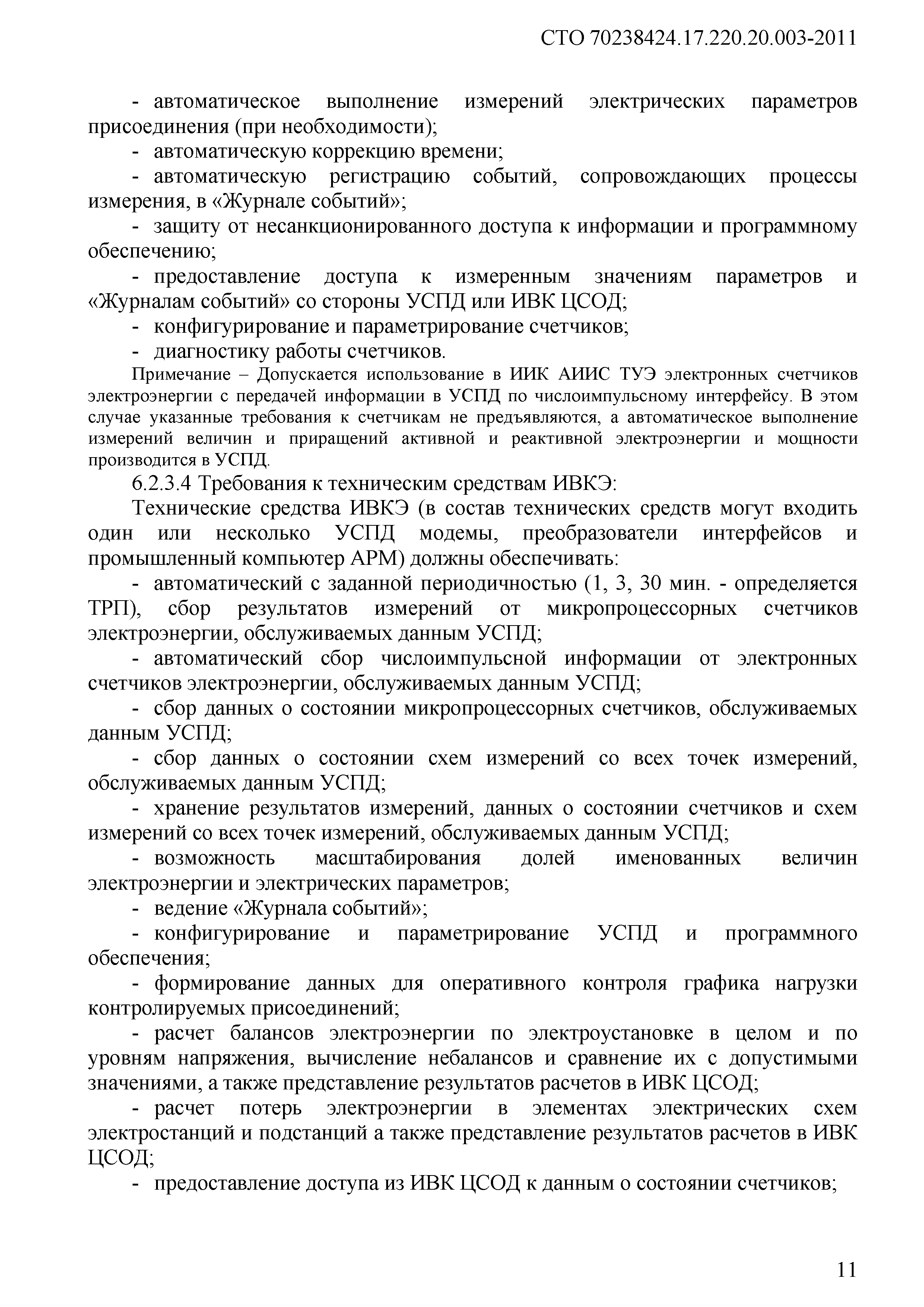 СТО 70238424.17.220.20.003-2011

- автоматическое выполнение измерений электрических параметров присоединения (при необходимости);

- автоматическую коррекцию времени;

- автоматическую регистрацию событий, сопровождающих процессы измерения, в «Журнале событий»;

- защиту от несанкционированного доступа к информации и программному обеспечению;

- предоставление доступа к измеренным значениям параметров и «Журналам событий» со стороны УСПД или ИВК ЦСОД;

- конфигурирование и параметрирование счетчиков;

- диагностику работы счетчиков.

Примечание – Допускается использование в ИИК АИИС ТУЭ электронных счетчиков электроэнергии с передачей информации в УСПД по числоимпульсному интерфейсу. В этом случае указанные требования к счетчикам не предъявляются, а автоматическое выполнение измерений величин и приращений активной и реактивной электроэнергии и мощности производится в УСПД.

6.2.3.4 Требования к техническим средствам ИВКЭ:

Технические средства ИВКЭ (в состав технических средств могут входить один или несколько УСПД модемы, преобразователи интерфейсов и промышленный компьютер АРМ) должны обеспечивать:

- автоматический с заданной периодичностью (1, 3, 30 мин. - определяется ТРП), сбор результатов измерений от микропроцессорных счетчиков электроэнергии, обслуживаемых данным УСПД;

- автоматический сбор числоимпульсной информации от электронных счетчиков электроэнергии, обслуживаемых данным УСПД;

- сбор данных о состоянии микропроцессорных счетчиков, обслуживаемых данным УСПД;

- сбор данных о состоянии схем измерений со всех точек измерений, обслуживаемых данным УСПД;

- хранение результатов измерений, данных о состоянии счетчиков и схем измерений со всех точек измерений, обслуживаемых данным УСПД;

- возможность масштабирования долей именованных величин электроэнергии и электрических параметров;

- ведение «Журнала событий»;

- конфигурирование и параметрирование УСПД и программного обеспечения;

- формирование данных для оперативного контроля графика нагрузки контролируемых присоединений;

- расчет балансов электроэнергии по электроустановке в целом и по уровням напряжения, вычисление небалансов и сравнение их с допустимыми значениями, а также представление результатов расчетов в ИВК ЦСОД;

- расчет потерь электроэнергии в элементах электрических схем электростанций и подстанций а также представление результатов расчетов в ИВК ЦСОД;

- предоставление доступа из ИВК ЦСОД к данным о состоянии счетчиков;

11